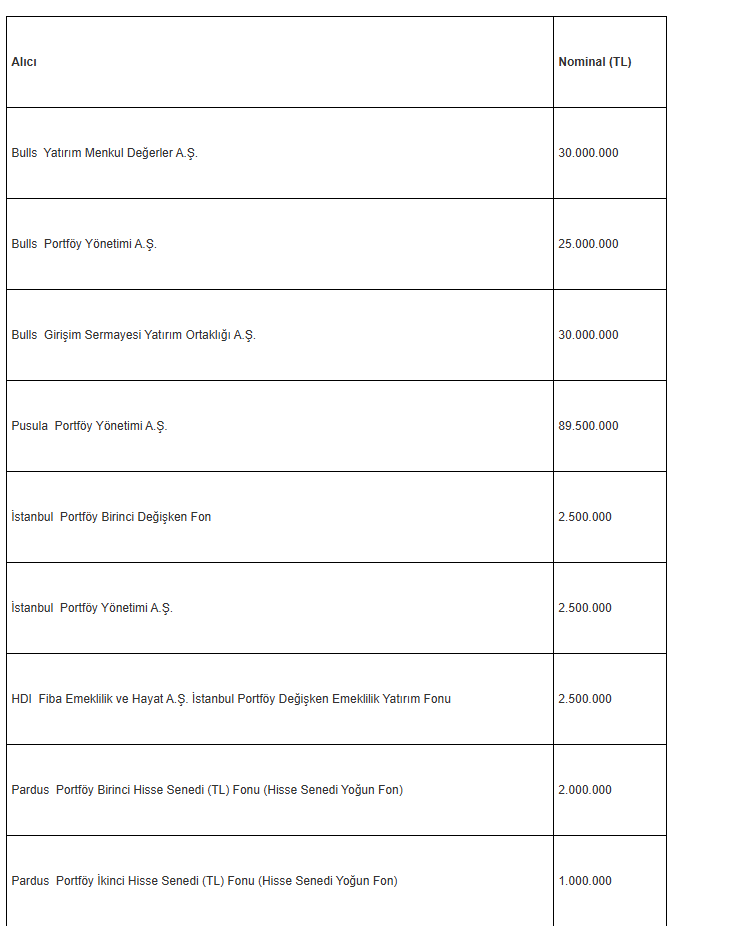 | Alıcı | Nominal (TL) |
|---|---|
| Bulls Yatırım Menkul Değerler A.Ş. | 30.000.000 |
| Bulls Portföy Yönetimi A.Ş. | 25.000.000 |
| Bulls Girişim Sermayesi Yatırım Ortaklığı A.Ş. | 30.000.000 |
| Pusula Portföy Yönetimi A.Ş. | 89.500.000 |
| İstanbul Portföy Birinci Değişken Fon | 2.500.000 |
| İstanbul Portföy Yönetimi A.Ş. | 2.500.000 |
| HDI Fiba Emeklilik ve Hayat A.Ş. İstanbul Portföy Değişken Emeklilik Yatırım Fonu | 2.500.000 |
| Pardus Portföy Birinci Hisse Senedi (TL) Fonu (Hisse Senedi Yoğun Fon) | 2.000.000 |
| Pardus Portföy İkinci Hisse Senedi (TL) Fonu (Hisse Senedi Yoğun Fon) | 1.000.000 |